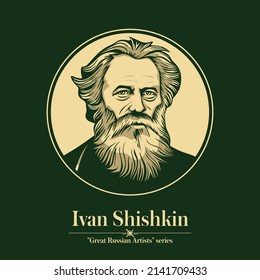 Ivan Shishkin

"Great Russian Artists" series

shutterstock.com · 2141709433